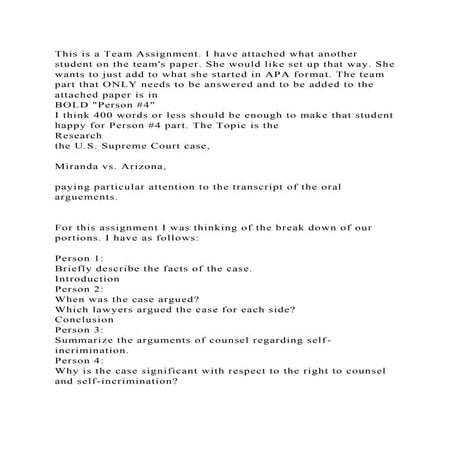 This is a Team Assignment. I have attached what another student on the team's paper. She would like set up that way. She wants to just add to what she started in APA format. The team part that ONLY needs to be answered and to be added to the attached paper is in
BOLD "Person #4"
I think 400 words or less should be enough to make that student happy for Person #4 part. The Topic is the
Research
the U.S. Supreme Court case,

Miranda vs. Arizona,

paying particular attention to the transcript of the oral arguements.

For this assignment I was thinking of the break down of our portions. I have as follows:

Person 1:
Briefly describe the facts of the case.
Introduction
Person 2:
When was the case argued?
Which lawyers argued the case for each side?
Conclusion
Person 3:
Summarize the arguments of counsel regarding self-incrimination.
Person 4:
Why is the case significant with respect to the right to counsel and self-incrimination?